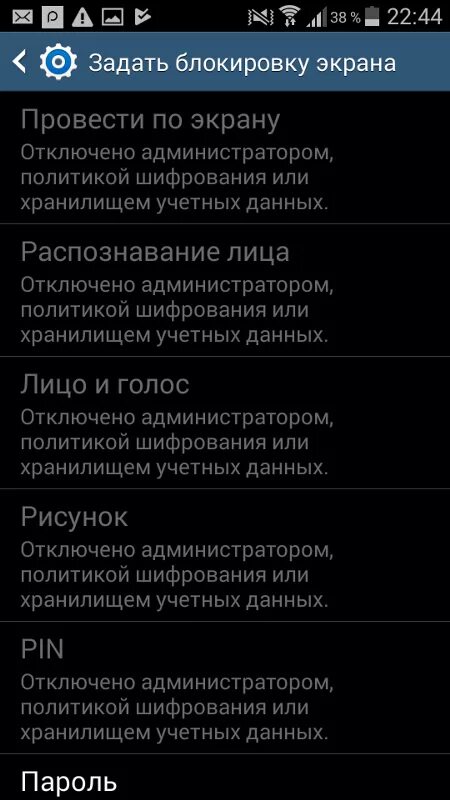 38 % 22:44

Задать блокировку экрана

Провести по экрану
Отключено администратором, политикой шифрования или хранилищем учетных данных.

Распознавание лица
Отключено администратором, политикой шифрования или хранилищем учетных данных.

Лицо и голос
Отключено администратором, политикой шифрования или хранилищем учетных данных.

Рисунок
Отключено администратором, политикой шифрования или хранилищем учетных данных.

PIN
Отключено администратором, политикой шифрования или хранилищем учетных данных.

Пароль